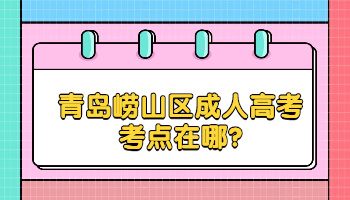 青岛崂山区成人高考考点在哪?